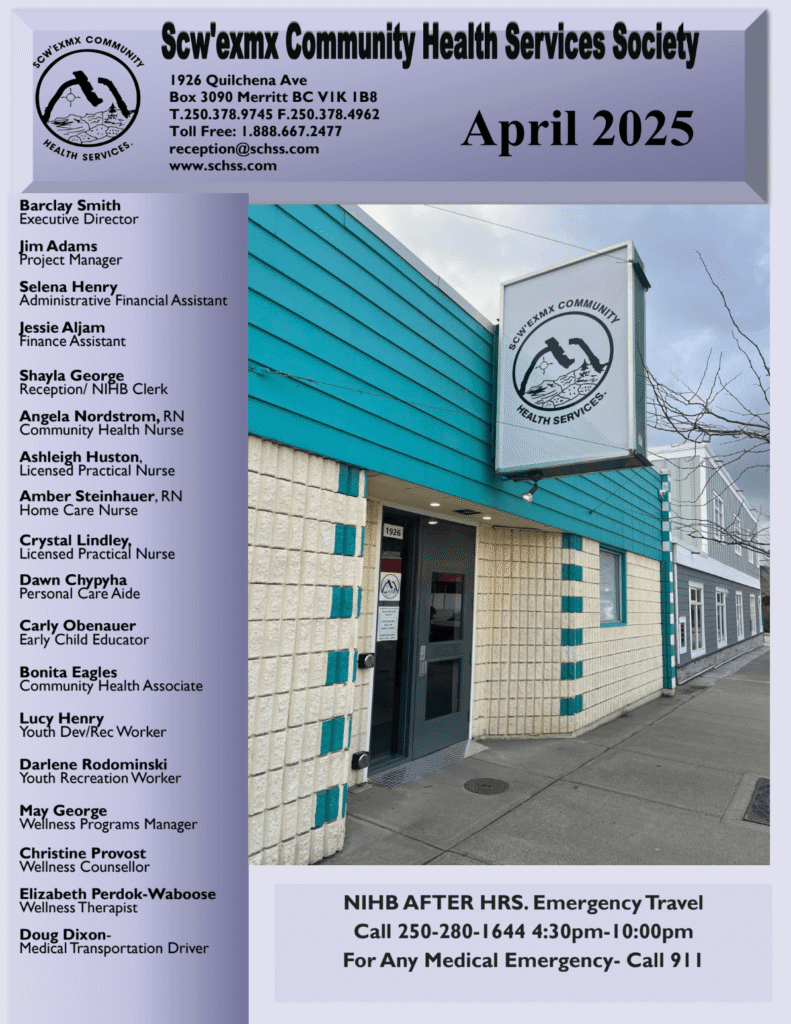 SCW'EXMX COMMUNITY HEALTH SERVICES.

Scw'exmx Community Health Services Society

1926 Quilchena Ave
Box 3090 Merritt BC V1K 1B8
T.250.378.9745 F.250.378.4962
Toll Free: 1.888.667.2477
reception@schss.com
www.schss.com

April 2025

Barclay Smith
Executive Director

Jim Adams
Project Manager

Selena Henry
Administrative Financial Assistant

Jessie Aljam
Finance Assistant

Shayla George
Reception/ NIHB Clerk

Angela Nordstrom, RN
Community Health Nurse

Ashleigh Huston,
Licensed Practical Nurse

Amber Steinhauer, RN
Home Care Nurse

Crystal Lindley,
Licensed Practical Nurse

Dawn Chypyha
Personal Care Aide

Carly Obenauer
Early Child Educator

Bonita Eagles
Community Health Associate

Lucy Henry
Youth Dev/Rec Worker

Darlene Rodominski
Youth Recreation Worker

May George
Wellness Programs Manager

Christine Provost
Wellness Counsellor

Elizabeth Perdok-Waboose
Wellness Therapist

Doug Dixon-
Medical Transportation Driver

SCW'EXMX COMMUNITY HEALTH SERVICES.

1926

NIHB AFTER HRS. Emergency Travel
Call 250-280-1644 4:30pm-10:00pm
For Any Medical Emergency- Call 911